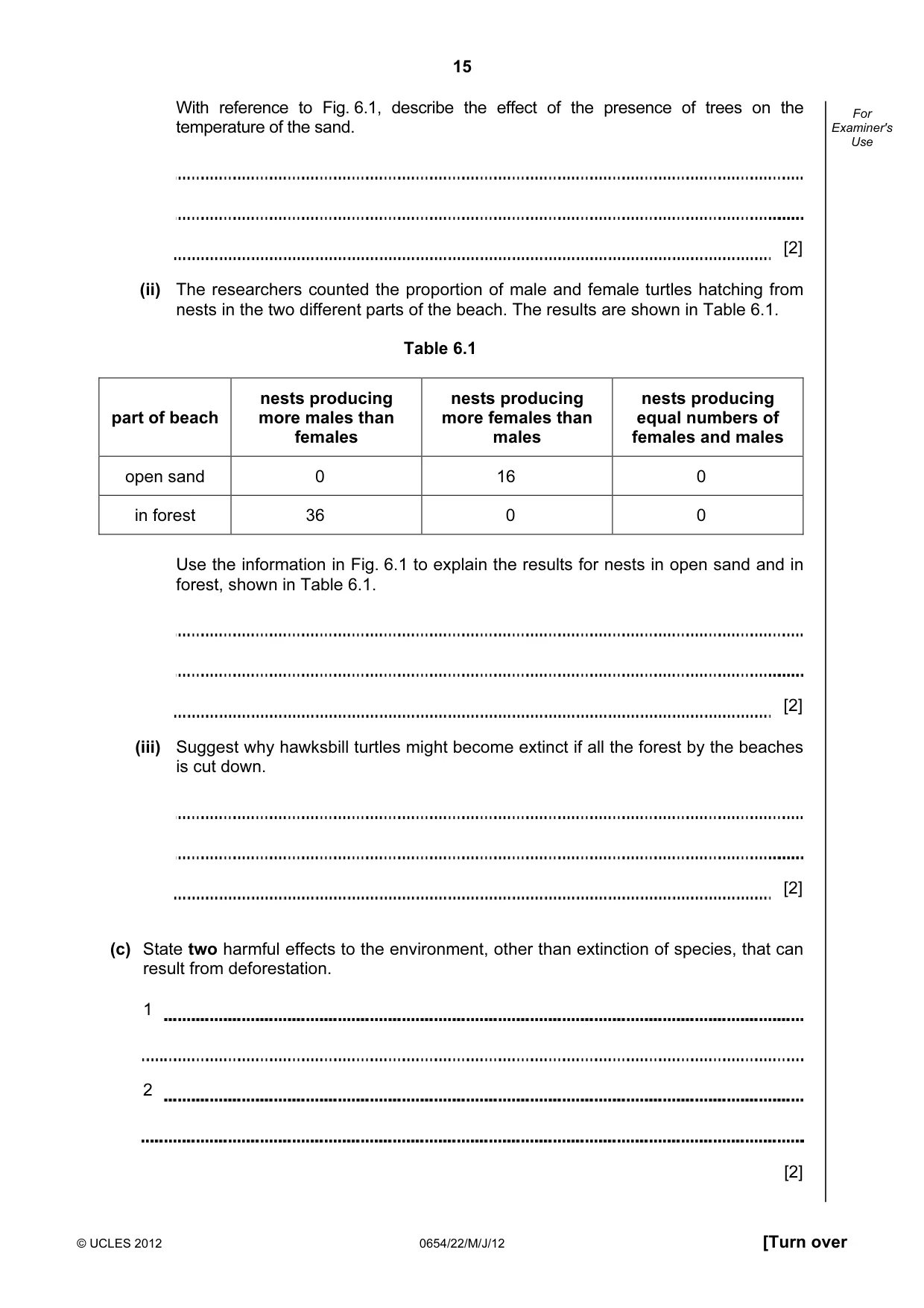 15

For Examiner's Use

With reference to Fig. 6.1, describe the effect of the presence of trees on the temperature of the sand.

____

____

____ [2]

(ii) The researchers counted the proportion of male and female turtles hatching from nests in the two different parts of the beach. The results are shown in Table 6.1.

Table 6.1

| part of beach | nests producing more males than females | nests producing more females than males | nests producing equal numbers of females and males |
|---|---|---|---|
| open sand | 0 | 16 | 0 |
| in forest | 36 | 0 | 0 |

Use the information in Fig. 6.1 to explain the results for nests in open sand and in forest, shown in Table 6.1.

____

____

____ [2]

(iii) Suggest why hawksbill turtles might become extinct if all the forest by the beaches is cut down.

____

____

____ [2]

(c) State two harmful effects to the environment, other than extinction of species, that can result from deforestation.

1 ____

____

2 ____

____

[2]

© UCLES 2012 0654/22/M/J/12 [Turn over